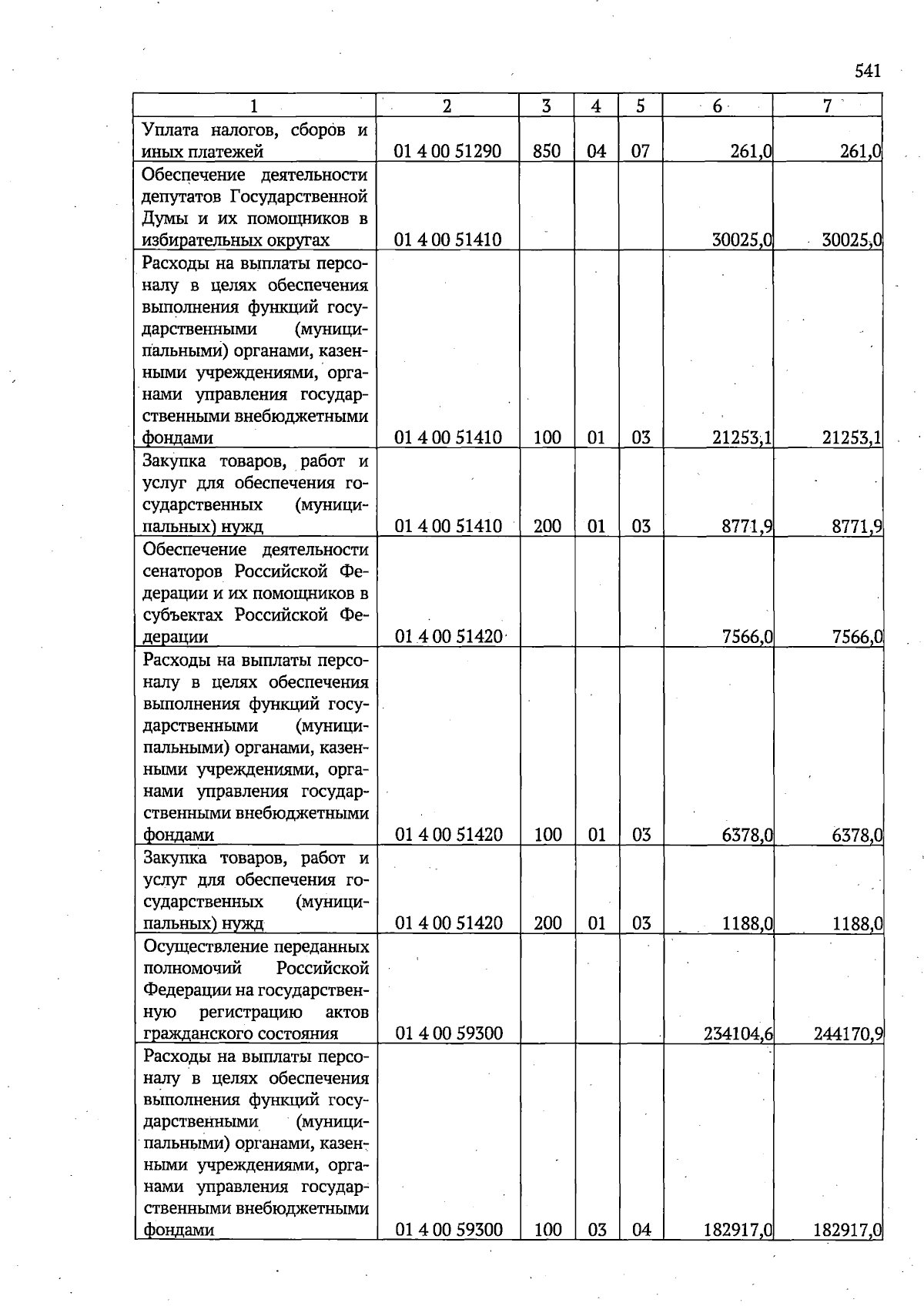 541

| 1 | 2 | 3 | 4 | 5 | 6 | 7 |
|---|---|---|---|---|---|---|
| Уплата налогов, сборов и иных платежей | 01 4 00 51290 | 850 | 04 | 07 | 261,0 | 261,0 |
| Обеспечение деятельности депутатов Государственной Думы и их помощников в избирательных округах | 01 4 00 51410 | | | | 30025,0 | 30025,0 |
| Расходы на выплаты персоналу в целях обеспечения выполнения функций государственными (муниципальными) органами, казенными учреждениями, органами управления государственными внебюджетными фондами | 01 4 00 51410 | 100 | 01 | 03 | 21253,1 | 21253,1 |
| Закупка товаров, работ и услуг для обеспечения государственных (муниципальных) нужд | 01 4 00 51410 | 200 | 01 | 03 | 8771,9 | 8771,9 |
| Обеспечение деятельности сенаторов Российской Федерации и их помощников в субъектах Российской Федерации | 01 4 00 51420 | | | | 7566,0 | 7566,0 |
| Расходы на выплаты персоналу в целях обеспечения выполнения функций государственными (муниципальными) органами, казенными учреждениями, органами управления государственными внебюджетными фондами | 01 4 00 51420 | 100 | 01 | 03 | 6378,0 | 6378,0 |
| Закупка товаров, работ и услуг для обеспечения государственных (муниципальных) нужд | 01 4 00 51420 | 200 | 01 | 03 | 1188,0 | 1188,0 |
| Осуществление переданных полномочий Российской Федерации на государственную регистрацию актов гражданского состояния | 01 4 00 59300 | | | | 234104,6 | 244170,9 |
| Расходы на выплаты персоналу в целях обеспечения выполнения функций государственными (муниципальными) органами, казенными учреждениями, органами управления государственными внебюджетными фондами | 01 4 00 59300 | 100 | 03 | 04 | 182917,0 | 182917,0 |